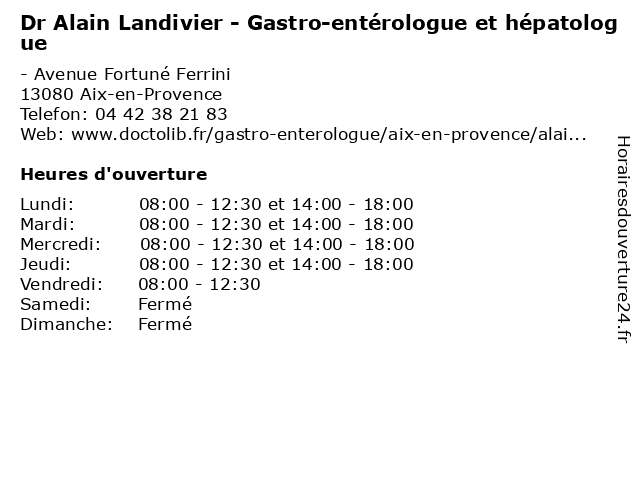 Dr Alain Landivier - Gastro-entérologue et hépatologue

- Avenue Fortuné Ferrini
13080 Aix-en-Provence
Telefon: 04 42 38 21 83
Web: www.doctolib.fr/gastro-enterologue/aix-en-provence/alai...

Heures d'ouverture

| | |
|---|---|
| Lundi: | 08:00 - 12:30 et 14:00 - 18:00 |
| Mardi: | 08:00 - 12:30 et 14:00 - 18:00 |
| Mercredi: | 08:00 - 12:30 et 14:00 - 18:00 |
| Jeudi: | 08:00 - 12:30 et 14:00 - 18:00 |
| Vendredi: | 08:00 - 12:30 |
| Samedi: | Fermé |
| Dimanche: | Fermé |

Horairesdouverture24.fr